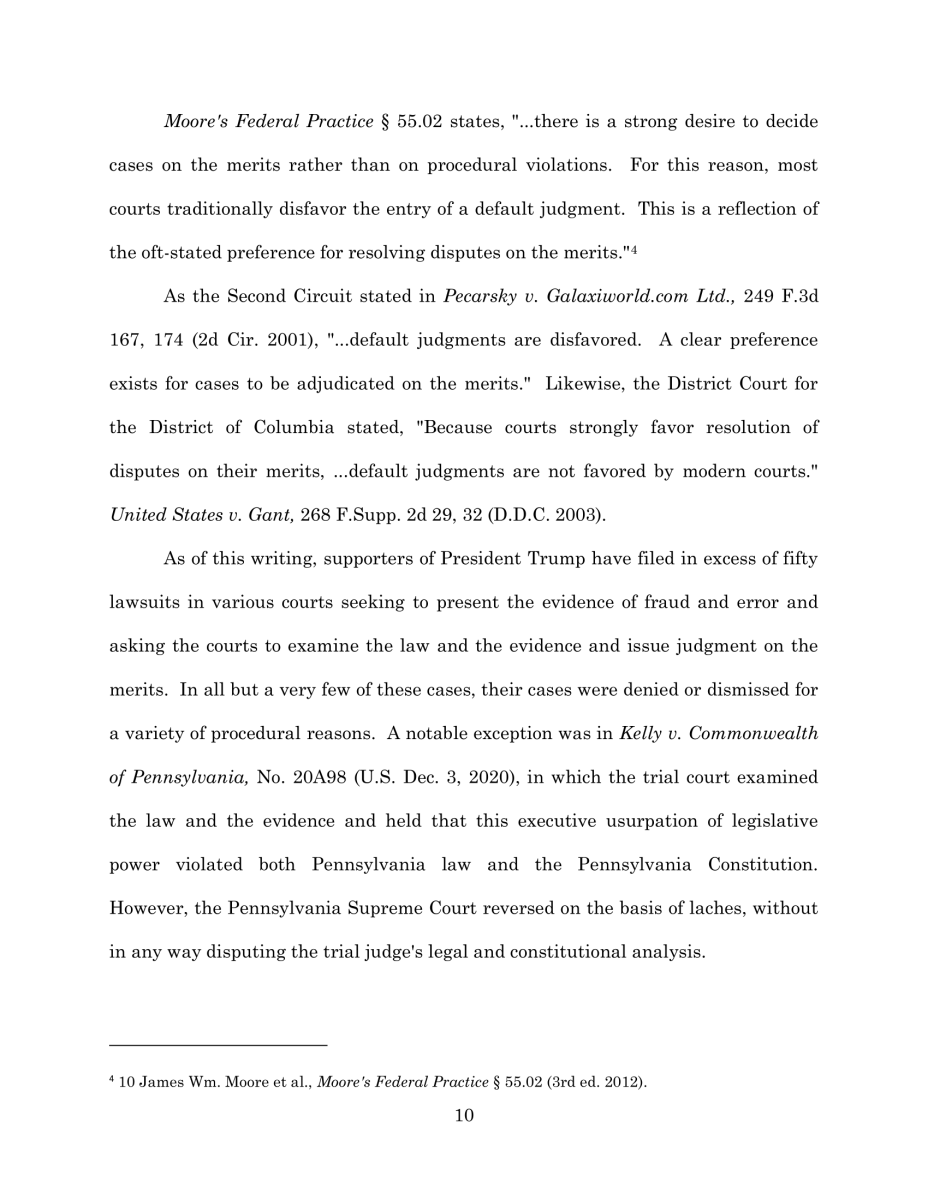 Moore's Federal Practice § 55.02 states, "...there is a strong desire to decide cases on the merits rather than on procedural violations. For this reason, most courts traditionally disfavor the entry of a default judgment. This is a reflection of the oft-stated preference for resolving disputes on the merits."$^4$

As the Second Circuit stated in Pecarsky v. Galaxiworld.com Ltd., 249 F.3d 167, 174 (2d Cir. 2001), "...default judgments are disfavored. A clear preference exists for cases to be adjudicated on the merits." Likewise, the District Court for the District of Columbia stated, "Because courts strongly favor resolution of disputes on their merits, ...default judgments are not favored by modern courts." United States v. Gant, 268 F.Supp. 2d 29, 32 (D.D.C. 2003).

As of this writing, supporters of President Trump have filed in excess of fifty lawsuits in various courts seeking to present the evidence of fraud and error and asking the courts to examine the law and the evidence and issue judgment on the merits. In all but a very few of these cases, their cases were denied or dismissed for a variety of procedural reasons. A notable exception was in Kelly v. Commonwealth of Pennsylvania, No. 20A98 (U.S. Dec. 3, 2020), in which the trial court examined the law and the evidence and held that this executive usurpation of legislative power violated both Pennsylvania law and the Pennsylvania Constitution. However, the Pennsylvania Supreme Court reversed on the basis of laches, without in any way disputing the trial judge's legal and constitutional analysis.

$^4$ 10 James Wm. Moore et al., Moore's Federal Practice § 55.02 (3rd ed. 2012).

10